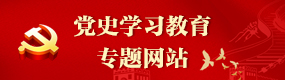 党史学习教育
专题网站